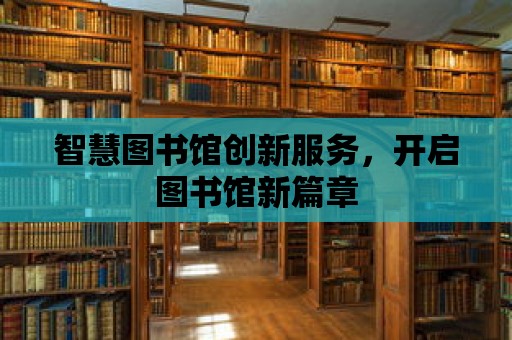 智慧图书馆创新服务，开启图书馆新篇章